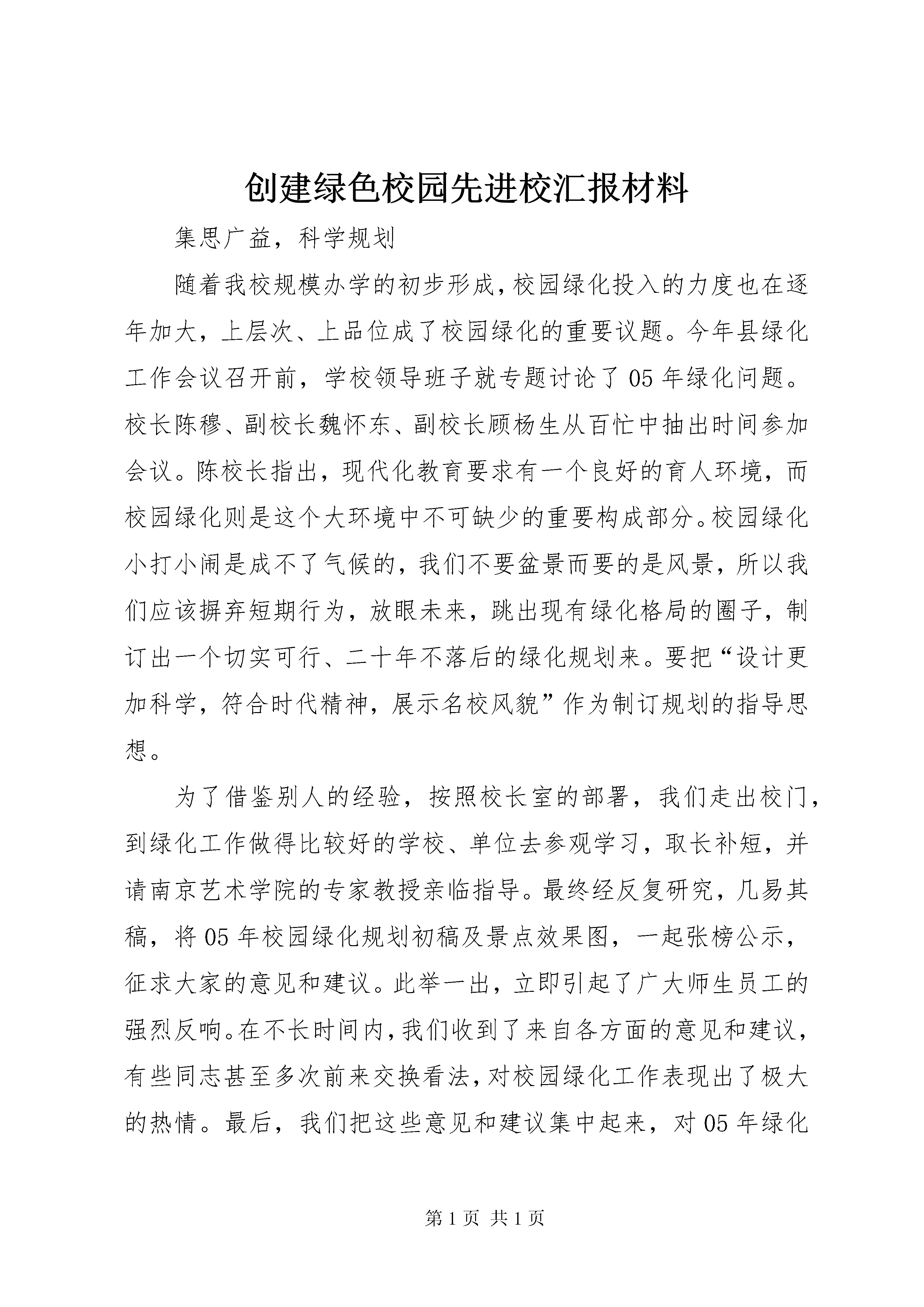 创建绿色校园先进校汇报材料

集思广益，科学规划

随着我校规模办学的初步形成，校园绿化投入的力度也在逐年加大，上层次、上品位成了校园绿化的重要议题。今年县绿化工作会议召开前，学校领导班子就专题讨论了05年绿化问题。校长陈穆、副校长魏怀东、副校长顾杨生从百忙中抽出时间参加会议。陈校长指出，现代化教育要求有一个良好的育人环境，而校园绿化则是这个大环境中不可缺少的重要构成部分。校园绿化小打小闹是成不了气候的，我们不要盆景而要的是风景，所以我们应该摒弃短期行为，放眼未来，跳出现有绿化格局的圈子，制订出一个切实可行、二十年不落后的绿化规划来。要把“设计更加科学，符合时代精神，展示名校风貌”作为制订规划的指导思想。

为了借鉴别人的经验，按照校长室的部署，我们走出校门，到绿化工作做得比较好的学校、单位去参观学习，取长补短，并请南京艺术学院的专家教授亲临指导。最终经反复研究，几易其稿，将05年校园绿化规划初稿及景点效果图，一起张榜公示，征求大家的意见和建议。此举一出，立即引起了广大师生员工的强烈反响。在不长时间内，我们收到了来自各方面的意见和建议，有些同志甚至多次前来交换看法，对校园绿化工作表现出了极大的热情。最后，我们把这些意见和建议集中起来，对05年绿化

第1页 共1页